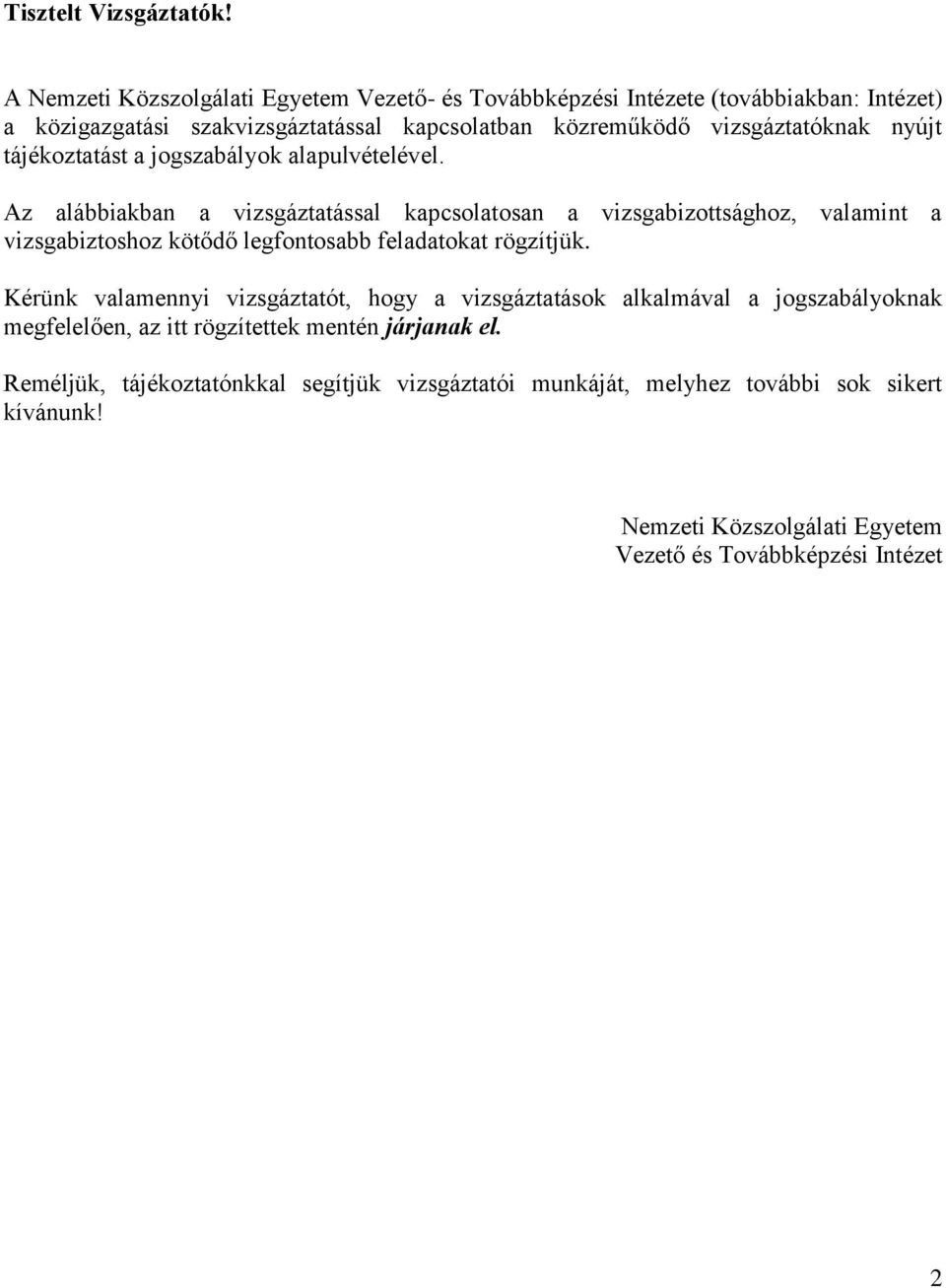 Tisztelt Vizsgáztatók!

A Nemzeti Közszolgálati Egyetem Vezető- és Továbbképzési Intézete (továbbiakban: Intézet) a közigazgatási szakvizsgáztatással kapcsolatban közreműködő vizsgáztatóknak nyújt tájékoztatást a jogszabályok alapulvételével.

Az alábbiakban a vizsgáztatással kapcsolatosan a vizsgabizottsághoz, valamint a vizsgabiztoshoz kötődő legfontosabb feladatokat rögzítjük.

Kérünk valamennyi vizsgáztatót, hogy a vizsgáztatások alkalmával a jogszabályoknak megfelelően, az itt rögzítettek mentén járjanak el.

Reméljük, tájékoztatónkkal segítjük vizsgáztatói munkáját, melyhez további sok sikert kívánunk!

Nemzeti Közszolgálati Egyetem
Vezető és Továbbképzési Intézet

2